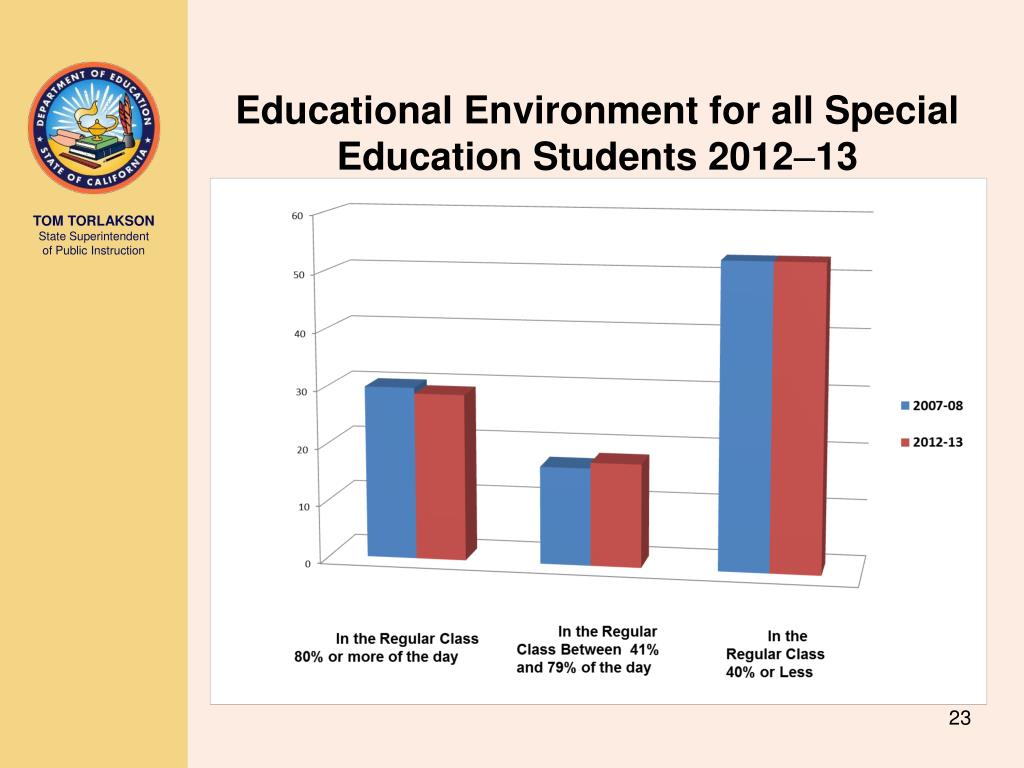 DEPARTMENT OF EDUCATION
STATE OF CALIFORNIA

TOM TORLAKSON
State Superintendent of Public Instruction

Educational Environment for all Special Education Students 2012–13

60
50
40
30
20
10
0

2007-08
2012-13

In the Regular Class 80% or more of the day

In the Regular Class Between 41% and 79% of the day

In the Regular Class 40% or Less

23